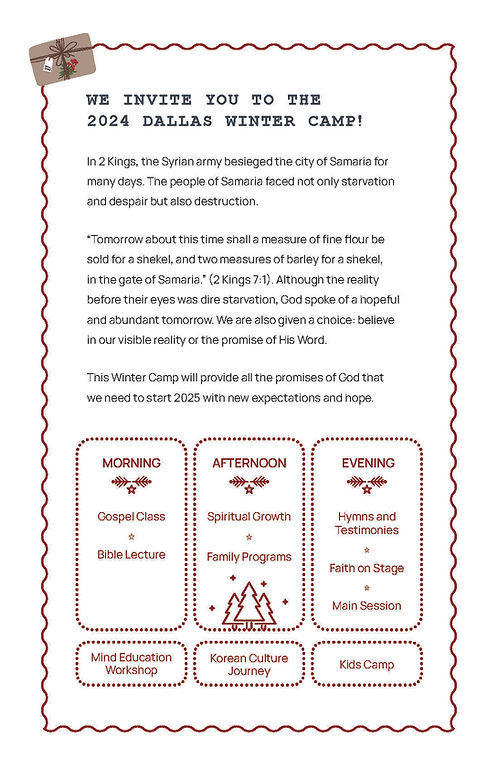 WE INVITE YOU TO THE 2024 DALLAS WINTER CAMP!

In 2 Kings, the Syrian army besieged the city of Samaria for many days. The people of Samaria faced not only starvation and despair but also destruction.

"Tomorrow about this time shall a measure of fine flour be sold for a shekel, and two measures of barley for a shekel, in the gate of Samaria." (2 Kings 7:1). Although the reality before their eyes was dire starvation, God spoke of a hopeful and abundant tomorrow. We are also given a choice: believe in our visible reality or the promise of His Word.

This Winter Camp will provide all the promises of God that we need to start 2025 with new expectations and hope.

MORNING

Gospel Class

Bible Lecture

AFTERNOON

Spiritual Growth

Family Programs

EVENING

Hymns and Testimonies

Faith on Stage

Main Session

Mind Education Workshop

Korean Culture Journey

Kids Camp